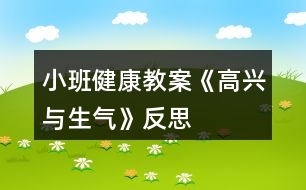 小班健康教案《高兴与生气》反思